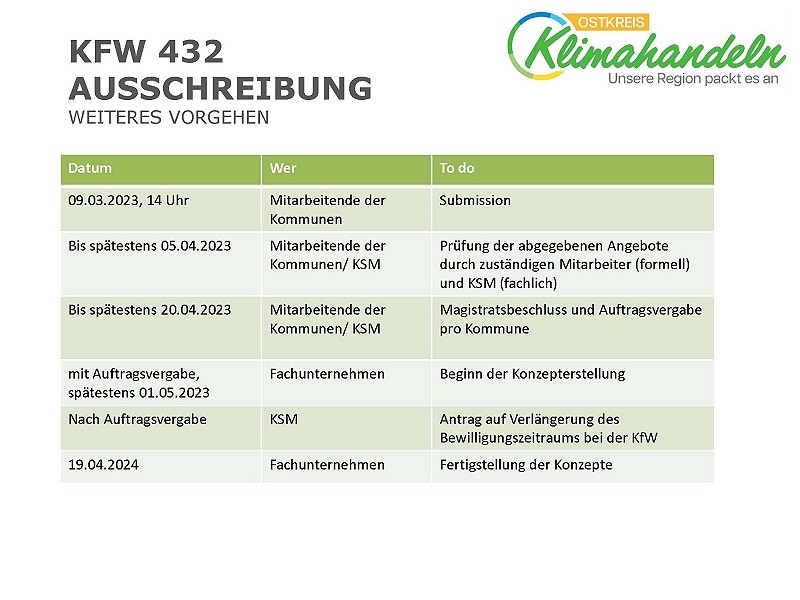 KFW 432
AUSSCHREIBUNG
WEITERES VORGEHEN

OSTKREIS
Klimahandeln
Unsere Region packt es an

| Datum | Wer | To do |
|---|---|---|
| 09.03.2023, 14 Uhr | Mitarbeitende der Kommunen | Submission |
| Bis spätestens 05.04.2023 | Mitarbeitende der Kommunen/ KSM | Prüfung der abgegebenen Angebote durch zuständigen Mitarbeiter (formell) und KSM (fachlich) |
| Bis spätestens 20.04.2023 | Mitarbeitende der Kommunen/ KSM | Magistratsbeschluss und Auftragsvergabe pro Kommune |
| mit Auftragsvergabe, spätestens 01.05.2023 | Fachunternehmen | Beginn der Konzepterstellung |
| Nach Auftragsvergabe | KSM | Antrag auf Verlängerung des Bewilligungszeitraums bei der KfW |
| 19.04.2024 | Fachunternehmen | Fertigstellung der Konzepte |